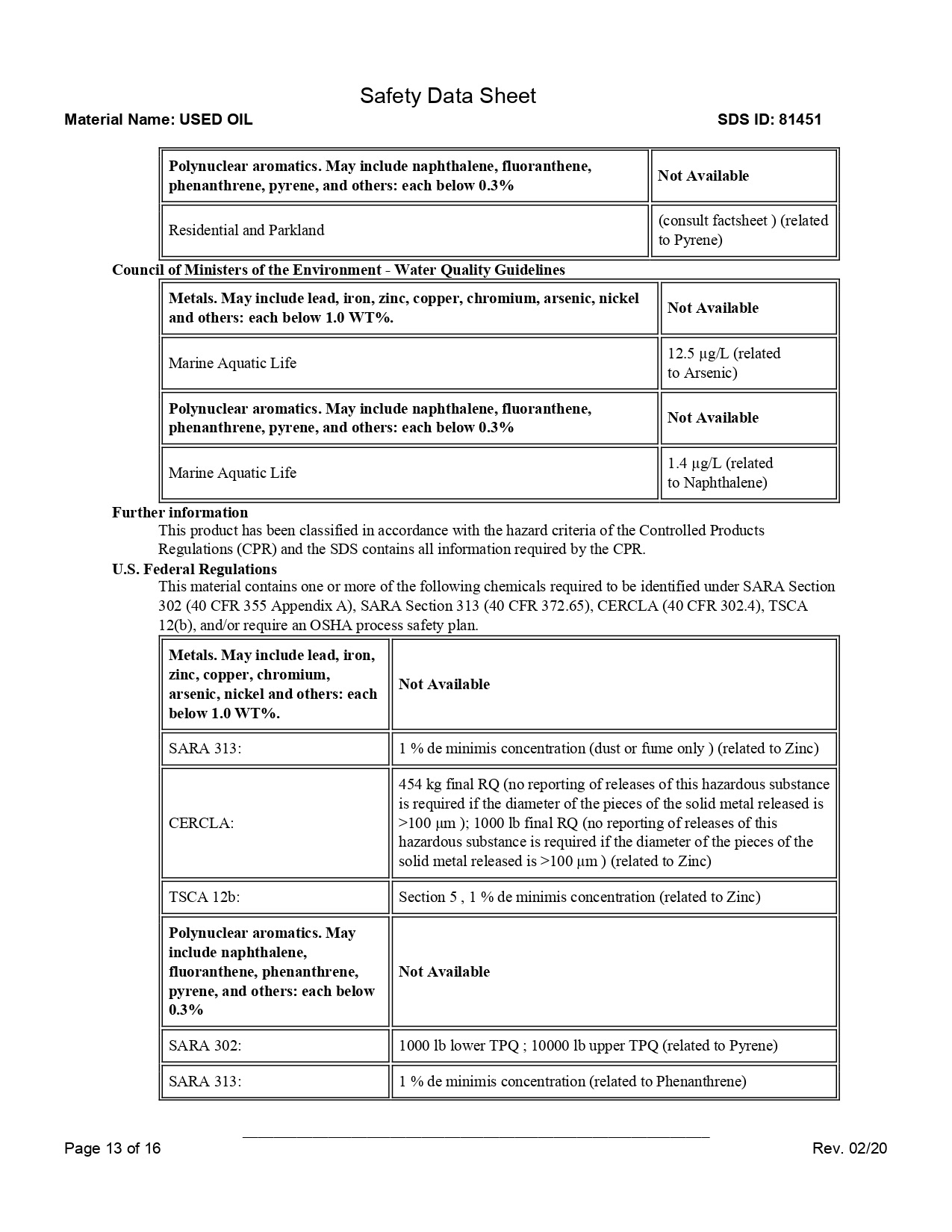 Safety Data Sheet

Material Name: USED OIL

SDS ID: 81451

| Polynuclear aromatics. May include naphthalene, fluoranthene, phenanthrene, pyrene, and others: each below 0.3% | Not Available |
|---|---|
| Residential and Parkland | (consult factsheet ) (related to Pyrene) |

Council of Ministers of the Environment - Water Quality Guidelines

| Metals. May include lead, iron, zinc, copper, chromium, arsenic, nickel and others: each below 1.0 WT%. | Not Available |
|---|---|
| Marine Aquatic Life | 12.5 µg/L (related to Arsenic) |
| Polynuclear aromatics. May include naphthalene, fluoranthene, phenanthrene, pyrene, and others: each below 0.3% | Not Available |
| Marine Aquatic Life | 1.4 µg/L (related to Naphthalene) |

Further information

This product has been classified in accordance with the hazard criteria of the Controlled Products Regulations (CPR) and the SDS contains all information required by the CPR.

U.S. Federal Regulations

This material contains one or more of the following chemicals required to be identified under SARA Section 302 (40 CFR 355 Appendix A), SARA Section 313 (40 CFR 372.65), CERCLA (40 CFR 302.4), TSCA 12(b), and/or require an OSHA process safety plan.

| Metals. May include lead, iron, zinc, copper, chromium, arsenic, nickel and others: each below 1.0 WT%. | Not Available |
|---|---|
| SARA 313: | 1 % de minimis concentration (dust or fume only ) (related to Zinc) |
| CERCLA: | 454 kg final RQ (no reporting of releases of this hazardous substance is required if the diameter of the pieces of the solid metal released is >100 µm ); 1000 lb final RQ (no reporting of releases of this hazardous substance is required if the diameter of the pieces of the solid metal released is >100 µm ) (related to Zinc) |
| TSCA 12b: | Section 5 , 1 % de minimis concentration (related to Zinc) |
| Polynuclear aromatics. May include naphthalene, fluoranthene, phenanthrene, pyrene, and others: each below 0.3% | Not Available |
| SARA 302: | 1000 lb lower TPQ ; 10000 lb upper TPQ (related to Pyrene) |
| SARA 313: | 1 % de minimis concentration (related to Phenanthrene) |

Page 13 of 16

Rev. 02/20